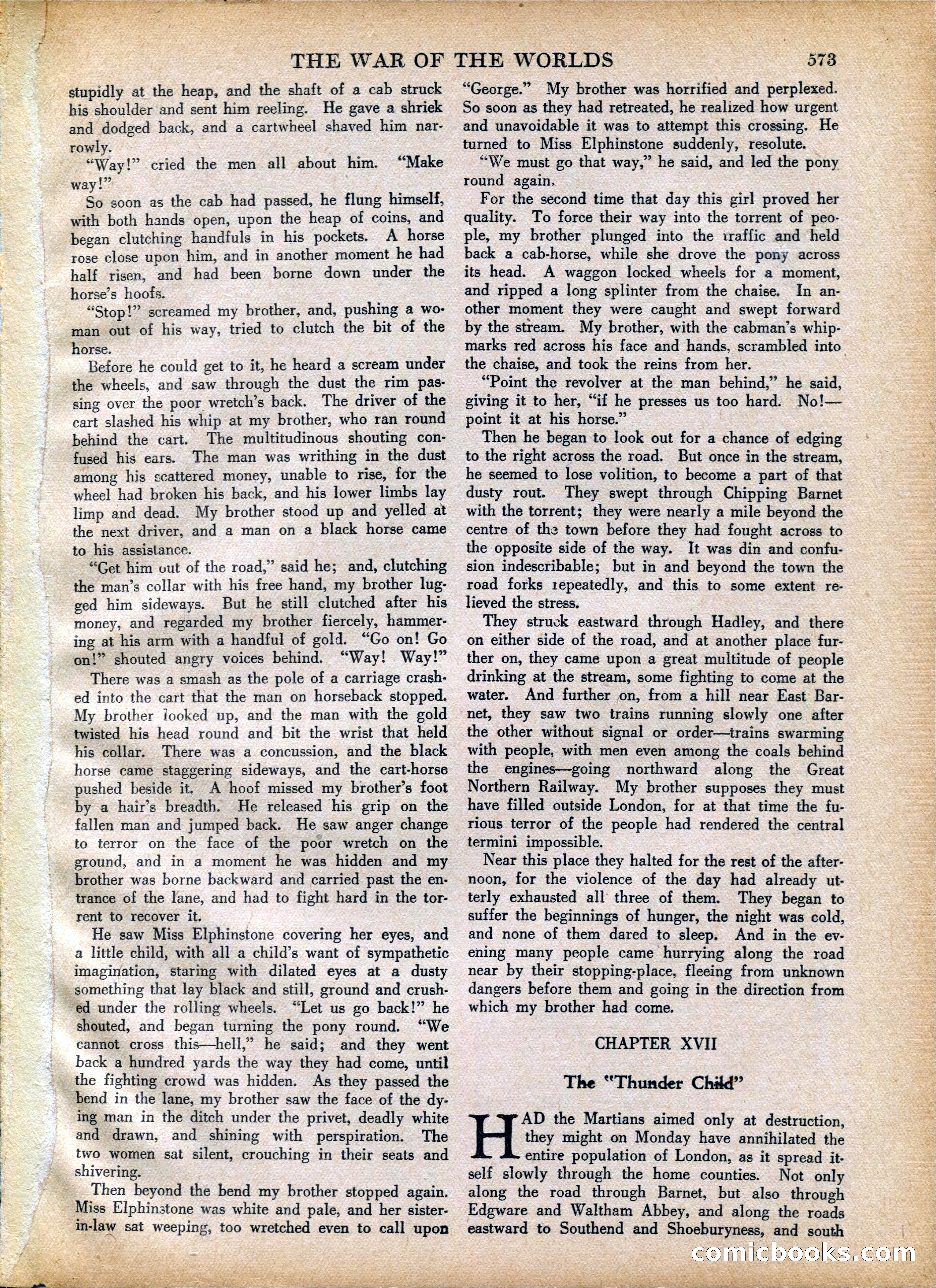 THE WAR OF THE WORLDS 573

stupidly at the heap, and the shaft of a cab struck his shoulder and sent him reeling. He gave a shriek and dodged back, and a cartwheel shaved him narrowly.

"Way!" cried the men all about him. "Make way!"

So soon as the cab had passed, he flung himself, with both hands open, upon the heap of coins, and began clutching handfuls in his pockets. A horse rose close upon him, and in another moment he had half risen, and had been borne down under the horse's hoofs.

"Stop!" screamed my brother, and, pushing a woman out of his way, tried to clutch the bit of the horse.

Before he could get to it, he heard a scream under the wheels, and saw through the dust the rim passing over the poor wretch's back. The driver of the cart slashed his whip at my brother, who ran round behind the cart. The multitudinous shouting confused his ears. The man was writhing in the dust among his scattered money, unable to rise, for the wheel had broken his back, and his lower limbs lay limp and dead. My brother stood up and yelled at the next driver, and a man on a black horse came to his assistance.

"Get him out of the road," said he; and, clutching the man's collar with his free hand, my brother lugged him sideways. But he still clutched after his money, and regarded my brother fiercely, hammering at his arm with a handful of gold. "Go on! Go on!" shouted angry voices behind. "Way! Way!"

There was a smash as the pole of a carriage crashed into the cart that the man on horseback stopped. My brother looked up, and the man with the gold twisted his head round and bit the wrist that held his collar. There was a concussion, and the black horse came staggering sideways, and the cart-horse pushed beside it. A hoof missed my brother's foot by a hair's breadth. He released his grip on the fallen man and jumped back. He saw anger change to terror on the face of the poor wretch on the ground, and in a moment he was hidden and my brother was borne backward and carried past the entrance of the lane, and had to fight hard in the torrent to recover it.

He saw Miss Elphinstone covering her eyes, and a little child, with all a child's want of sympathetic imagination, staring with dilated eyes at a dusty something that lay black and still, ground and crushed under the rolling wheels. "Let us go back!" he shouted, and began turning the pony round. "We cannot cross this—hell," he said; and they went back a hundred yards the way they had come, until the fighting crowd was hidden. As they passed the bend in the lane, my brother saw the face of the dying man in the ditch under the privet, deadly white and drawn, and shining with perspiration. The two women sat silent, crouching in their seats and shivering.

Then beyond the bend my brother stopped again. Miss Elphinstone was white and pale, and her sister-in-law sat weeping, too wretched even to call upon "George." My brother was horrified and perplexed. So soon as they had retreated, he realized how urgent and unavoidable it was to attempt this crossing. He turned to Miss Elphinstone suddenly, resolute.

"We must go that way," he said, and led the pony round again.

For the second time that day this girl proved her quality. To force their way into the torrent of people, my brother plunged into the traffic and held back a cab-horse, while she drove the pony across its head. A waggon locked wheels for a moment, and ripped a long splinter from the chaise. In another moment they were caught and swept forward by the stream. My brother, with the cabman's whip-marks red across his face and hands, scrambled into the chaise, and took the reins from her.

"Point the revolver at the man behind," he said, giving it to her, "if he presses us too hard. No!—point it at his horse."

Then he began to look out for a chance of edging to the right across the road. But once in the stream, he seemed to lose volition, to become a part of that dusty rout. They swept through Chipping Barnet with the torrent; they were nearly a mile beyond the centre of the town before they had fought across to the opposite side of the way. It was din and confusion indescribable; but in and beyond the town the road forks repeatedly, and this to some extent relieved the stress.

They struck eastward through Hadley, and there on either side of the road, and at another place further on, they came upon a great multitude of people drinking at the stream, some fighting to come at the water. And further on, from a hill near East Barnet, they saw two trains running slowly one after the other without signal or order—trains swarming with people, with men even among the coals behind the engines—going northward along the Great Northern Railway. My brother supposes they must have filled outside London, for at that time the furious terror of the people had rendered the central termini impossible.

Near this place they halted for the rest of the afternoon, for the violence of the day had already utterly exhausted all three of them. They began to suffer the beginnings of hunger, the night was cold, and none of them dared to sleep. And in the evening many people came hurrying along the road near by their stopping-place, fleeing from unknown dangers before them and going in the direction from which my brother had come.

CHAPTER XVII

The "Thunder Child"

HAD the Martians aimed only at destruction, they might on Monday have annihilated the entire population of London, as it spread itself slowly through the home counties. Not only along the road through Barnet, but also through Edgware and Waltham Abbey, and along the roads eastward to Southend and Shoeburyness, and south

comicbooks.com